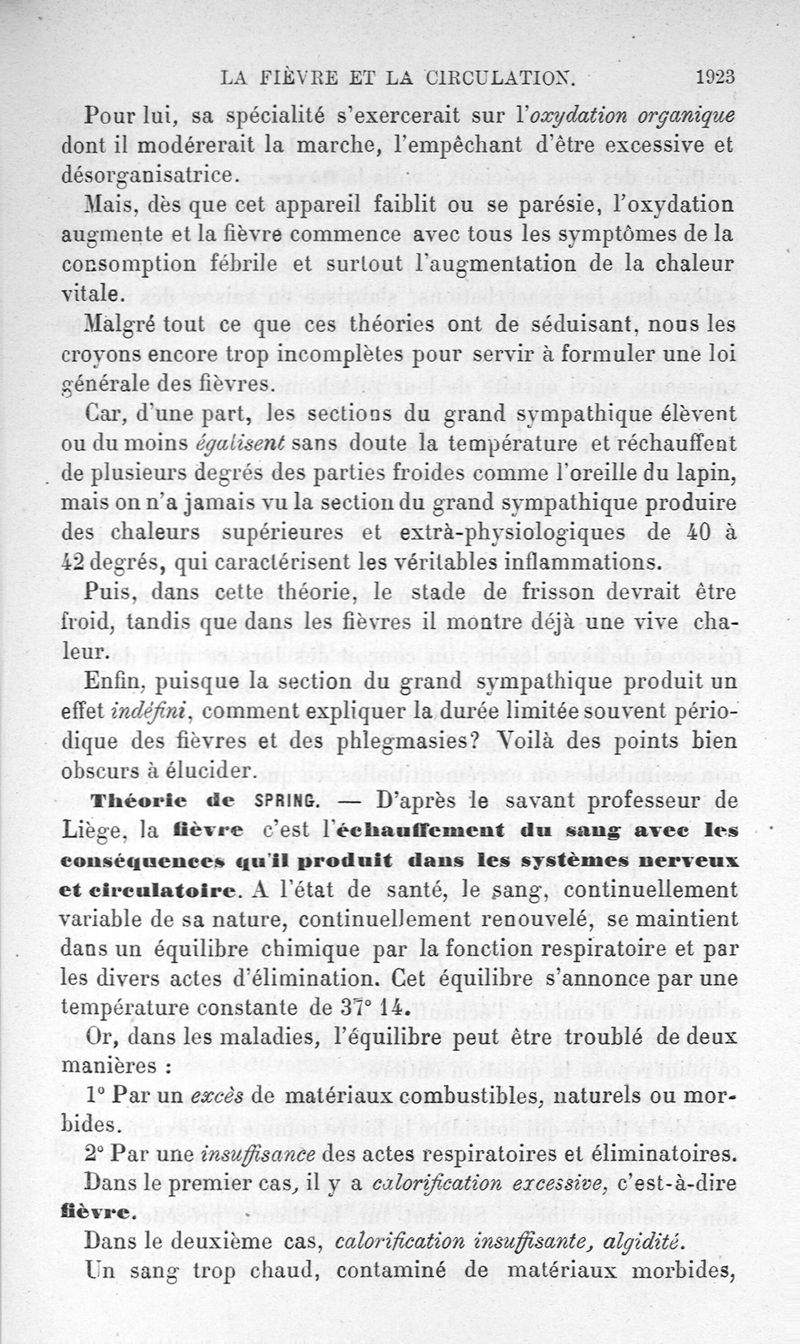 LA FIÈVRE ET LA CIRCULATION. 1923

Pour lui, sa spécialité s'exercerait sur l'oxydation organique dont il modérerait la marche, l'empêchant d'être excessive et désorganisatrice.

Mais, dès que cet appareil faiblit ou se parésie, l'oxydation augmente et la fièvre commence avec tous les symptômes de la consomption fébrile et surtout l'augmentation de la chaleur vitale.

Malgré tout ce que ces théories ont de séduisant, nous les croyons encore trop incomplètes pour servir à formuler une loi générale des fièvres.

Car, d'une part, les sections du grand sympathique élèvent ou du moins égalisent sans doute la température et réchauffent de plusieurs degrés des parties froides comme l'oreille du lapin, mais on n'a jamais vu la section du grand sympathique produire des chaleurs supérieures et extrà-physiologiques de 40 à 42 degrés, qui caractérisent les véritables inflammations.

Puis, dans cette théorie, le stade de frisson devrait être froid, tandis que dans les fièvres il montre déjà une vive chaleur.

Enfin, puisque la section du grand sympathique produit un effet indéfini, comment expliquer la durée limitée souvent périodique des fièvres et des phlegmasies? Voilà des points bien obscurs à élucider.

Théorie de SPRING. — D'après le savant professeur de Liège, la fièvre c'est l'échauffement du sang avec les conséquences qu'il produit dans les systèmes nerveux et circulatoire. A l'état de santé, le sang, continuellement variable de sa nature, continuellement renouvelé, se maintient dans un équilibre chimique par la fonction respiratoire et par les divers actes d'élimination. Cet équilibre s'annonce par une température constante de 37° 14.

Or, dans les maladies, l'équilibre peut être troublé de deux manières :

1° Par un excès de matériaux combustibles, naturels ou morbides.

2° Par une insuffisance des actes respiratoires et éliminatoires.

Dans le premier cas, il y a calorification excessive, c'est-à-dire fièvre.

Dans le deuxième cas, calorification insuffisante, algidité.

Un sang trop chaud, contaminé de matériaux morbides,